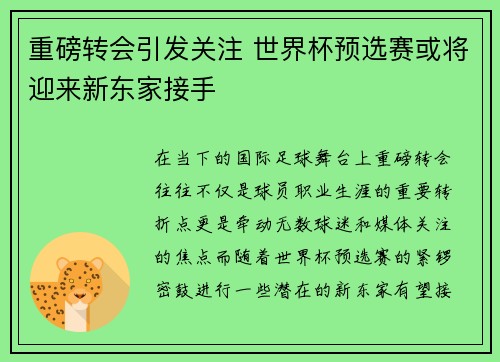 重磅转会引发关注 世界杯预选赛或将迎来新东家接手

在当下的国际足球舞台上重磅转会往往不仅是球员职业生涯的重要转折点更是牵动无数球迷和媒体关注的焦点而随着世界杯预选赛的紧锣密鼓进行一些潜在的新东家有望接